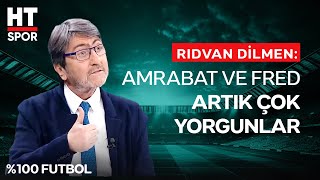 HT SPOR

RIDVAN DİLMEN:
AMRABAT VE FRED
ARTIK ÇOK
YORGUNLAR

%100 FUTBOL